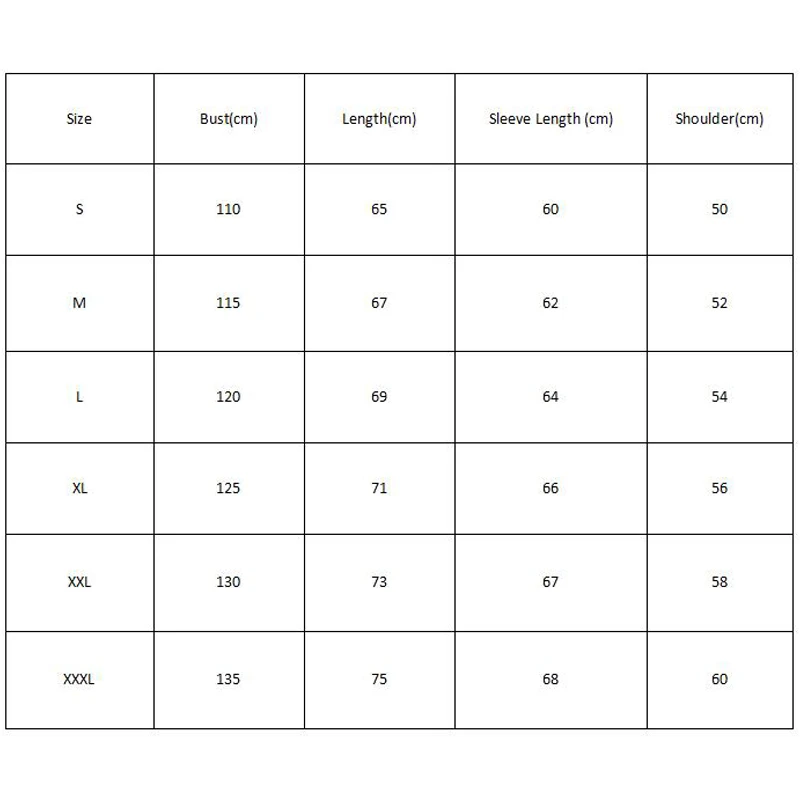 | Size | Bust(cm) | Length(cm) | Sleeve Length (cm) | Shoulder(cm) |
|---|---|---|---|---|
| S | 110 | 65 | 60 | 50 |
| M | 115 | 67 | 62 | 52 |
| L | 120 | 69 | 64 | 54 |
| XL | 125 | 71 | 66 | 56 |
| XXL | 130 | 73 | 67 | 58 |
| XXXL | 135 | 75 | 68 | 60 |